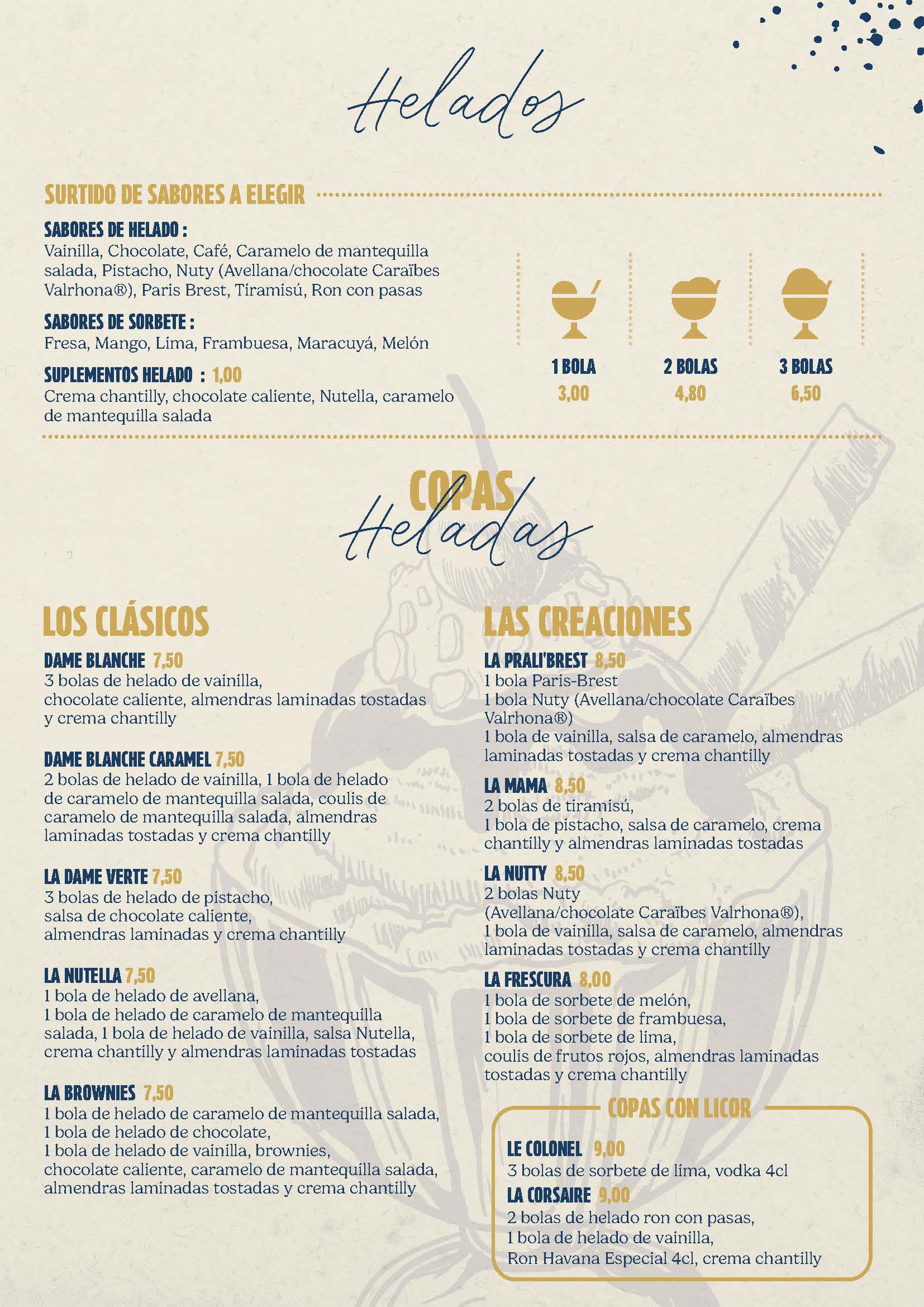 Helados

SURTIDO DE SABORES A ELEGIR

SABORES DE HELADO :
Vainilla, Chocolate, Café, Caramelo de mantequilla salada, Pistacho, Nuty (Avellana/chocolate Caraïbes Valrhona®), Paris Brest, Tiramisú, Ron con pasas

SABORES DE SORBETE :
Fresa, Mango, Lima, Frambuesa, Maracuyá, Melón

SUPLEMENTOS HELADO : 1,00
Crema chantilly, chocolate caliente, Nutella, caramelo de mantequilla salada

1 BOLA
3,00

2 BOLAS
4,80

3 BOLAS
6,50

COPAS
Heladas

LOS CLÁSICOS

DAME BLANCHE 7,50
3 bolas de helado de vainilla, chocolate caliente, almendras laminadas tostadas y crema chantilly

DAME BLANCHE CARAMEL 7,50
2 bolas de helado de vainilla, 1 bola de helado de caramelo de mantequilla salada, coulis de caramelo de mantequilla salada, almendras laminadas tostadas y crema chantilly

LA DAME VERTE 7,50
3 bolas de helado de pistacho, salsa de chocolate caliente, almendras laminadas y crema chantilly

LA NUTELLA 7,50
1 bola de helado de avellana, 1 bola de helado de caramelo de mantequilla salada, 1 bola de helado de vainilla, salsa Nutella, crema chantilly y almendras laminadas tostadas

LA BROWNIES 7,50
1 bola de helado de caramelo de mantequilla salada, 1 bola de helado de chocolate, 1 bola de helado de vainilla, brownies, chocolate caliente, caramelo de mantequilla salada, almendras laminadas tostadas y crema chantilly

LAS CREACIONES

LA PRALI'BREST 8,50
1 bola Paris-Brest
1 bola Nuty (Avellana/chocolate Caraïbes Valrhona®)
1 bola de vainilla, salsa de caramelo, almendras laminadas tostadas y crema chantilly

LA MAMA 8,50
2 bolas de tiramisú,
1 bola de pistacho, salsa de caramelo, crema chantilly y almendras laminadas tostadas

LA NUTTY 8,50
2 bolas Nuty
(Avellana/chocolate Caraïbes Valrhona®),
1 bola de vainilla, salsa de caramelo, almendras laminadas tostadas y crema chantilly

LA FRESCURA 8,00
1 bola de sorbete de melón,
1 bola de sorbete de frambuesa,
1 bola de sorbete de lima,
coulis de frutos rojos, almendras laminadas tostadas y crema chantilly

COPAS CON LICOR

LE COLONEL 9,00
3 bolas de sorbete de lima, vodka 4cl

LA CORSAIRE 9,00
2 bolas de helado ron con pasas,
1 bola de helado de vainilla,
Ron Havana Especial 4cl, crema chantilly